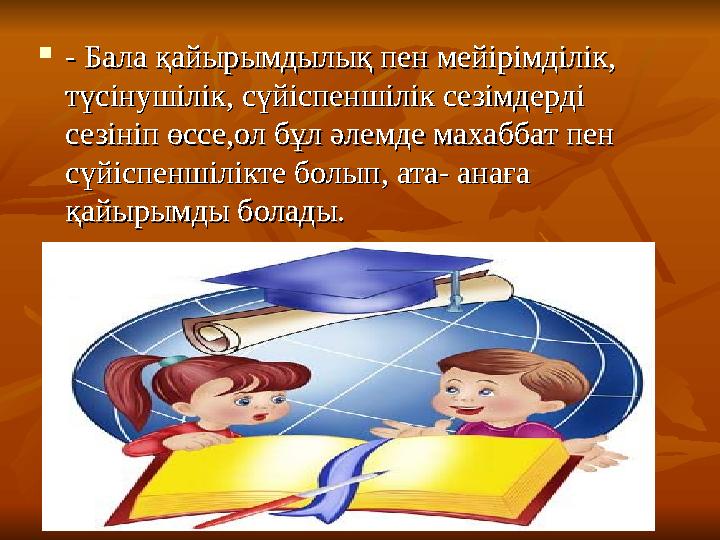 - Бала қайырымдылық пен мейірімділік, түсінушілік, сүйіспеншілік сезімдерді сезініп өссе,ол бұл әлемде махаббат пен сүйіспеншілікте болып, ата- анаға қайырымды болады.